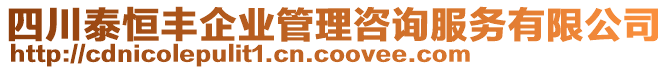 四川泰恒丰企业管理咨询服务有限公司
http://cdnicolepulit1.cn.coovee.com